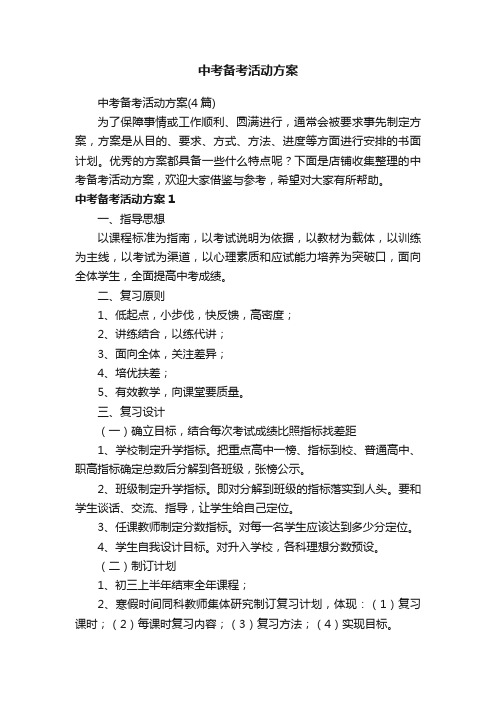 中考备考活动方案

中考备考活动方案(4篇)

为了保障事情或工作顺利、圆满进行，通常会被要求事先制定方案，方案是从目的、要求、方式、方法、进度等方面进行安排的书面计划。优秀的方案都具备一些什么特点呢？下面是店铺收集整理的中考备考活动方案，欢迎大家借鉴与参考，希望对大家有所帮助。

中考备考活动方案1

一、指导思想

以课程标准为指南，以考试说明为依据，以教材为载体，以训练为主线，以考试为渠道，以心理素质和应试能力培养为突破口，面向全体学生，全面提高中考成绩。

二、复习原则

1、低起点，小步伐，快反馈，高密度；

2、讲练结合，以练代讲；

3、面向全体，关注差异；

4、培优扶差；

5、有效教学，向课堂要质量。

三、复习设计

（一）确立目标，结合每次考试成绩比照指标找差距

1、学校制定升学指标。把重点高中一榜、指标到校、普通高中、职高指标确定总数后分解到各班级，张榜公示。

2、班级制定升学指标。即对分解到班级的指标落实到人头。要和学生谈话、交流、指导，让学生给自己定位。

3、任课教师制定分数指标。对每一名学生应该达到多少分定位。

4、学生自我设计目标。对升入学校，各科理想分数预设。

（二）制订计划

1、初三上半年结束全年课程；

2、寒假时间同科教师集体研究制订复习计划，体现：（1）复习课时；（2）每课时复习内容；（3）复习方法；（4）实现目标。